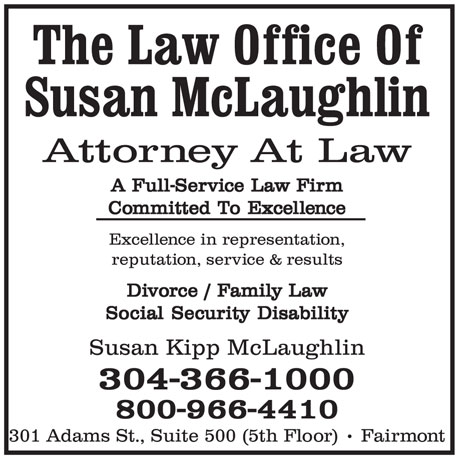 The Law Office Of
Susan McLaughlin

Attorney At Law

A Full-Service Law Firm
Committed To Excellence

Excellence in representation, reputation, service & results

Divorce / Family Law
Social Security Disability

Susan Kipp McLaughlin

304-366-1000
800-966-4410

301 Adams St., Suite 500 (5th Floor) • Fairmont